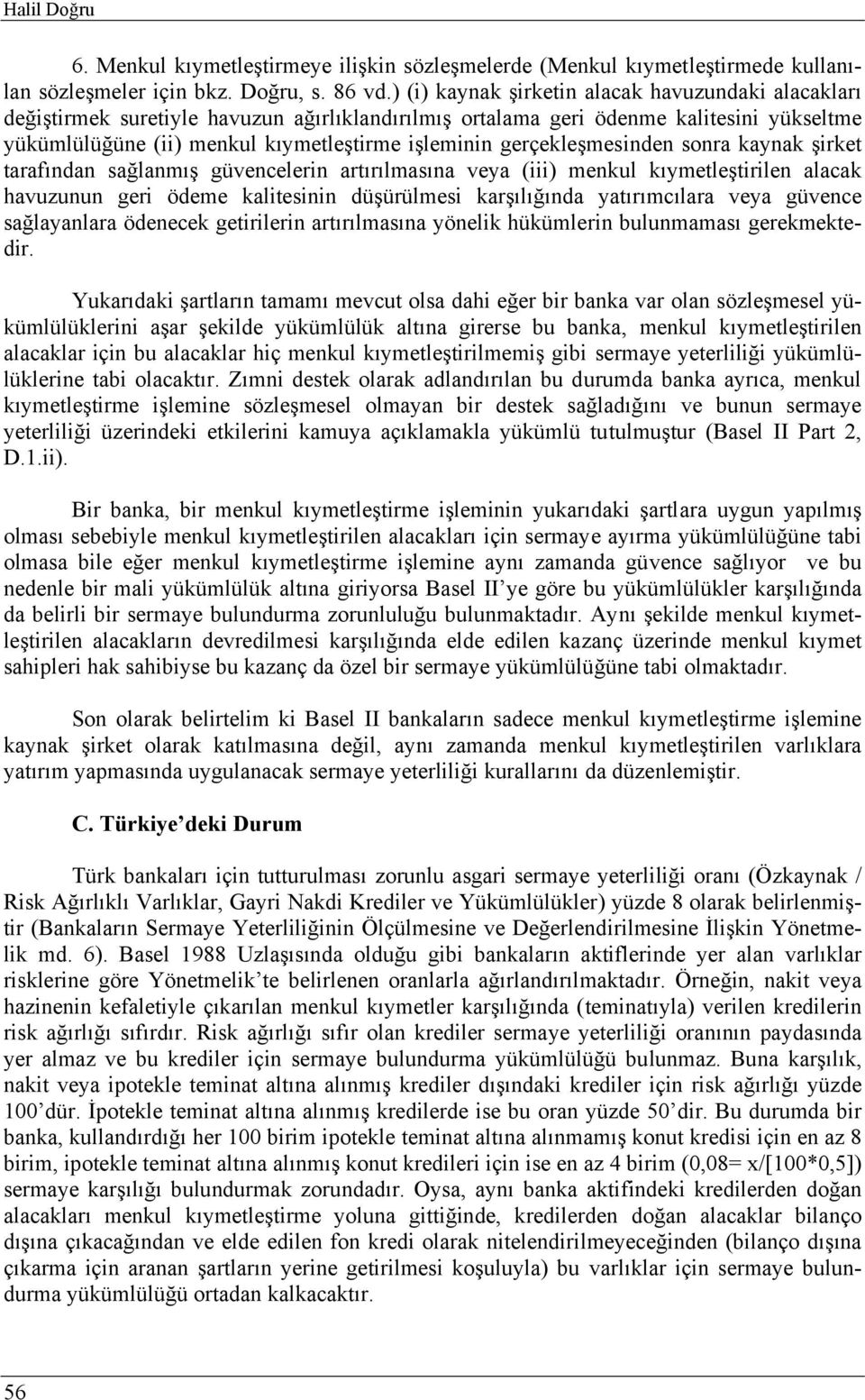 Halil Doğru

6. Menkul kıymetleştirmeye ilişkin sözleşmelerde (Menkul kıymetleştirmede kullanılan sözleşmeler için bkz. Doğru, s. 86 vd.) (i) kaynak şirketin alacak havuzundaki alacakları değiştirmek suretiyle havuzun ağırlıklandırılmış ortalama geri ödenme kalitesini yükseltme yükümlülüğüne (ii) menkul kıymetleştirme işleminin gerçekleşmesinden sonra kaynak şirket tarafından sağlanmış güvencelerin artırılmasına veya (iii) menkul kıymetleştirilen alacak havuzunun geri ödeme kalitesinin düşürülmesi karşılığında yatırımcılara veya güvence sağlayanlara ödenecek getirilerin artırılmasına yönelik hükümlerin bulunmaması gerekmektedir.

Yukarıdaki şartların tamamı mevcut olsa dahi eğer bir banka var olan sözleşmesel yükümlülüklerini aşar şekilde yükümlülük altına girerse bu banka, menkul kıymetleştirilen alacaklar için bu alacaklar hiç menkul kıymetleştirilmemiş gibi sermaye yeterliliği yükümlülüklerine tabi olacaktır. Zımni destek olarak adlandırılan bu durumda banka ayrıca, menkul kıymetleştirme işlemine sözleşmesel olmayan bir destek sağladığını ve bunun sermaye yeterliliği üzerindeki etkilerini kamuya açıklamakla yükümlü tutulmuştur (Basel II Part 2, D.1.ii).

Bir banka, bir menkul kıymetleştirme işleminin yukarıdaki şartlara uygun yapılmış olması sebebiyle menkul kıymetleştirilen alacakları için sermaye ayırma yükümlülüğüne tabi olmasa bile eğer menkul kıymetleştirme işlemine aynı zamanda güvence sağlıyor ve bu nedenle bir mali yükümlülük altına giriyorsa Basel II'ye göre bu yükümlülükler karşılığında da belirli bir sermaye bulundurma zorunluluğu bulunmaktadır. Aynı şekilde menkul kıymetleştirilen alacakların devredilmesi karşılığında elde edilen kazanç üzerinde menkul kıymet sahipleri hak sahibiyse bu kazanç da özel bir sermaye yükümlülüğüne tabi olmaktadır.

Son olarak belirtelim ki Basel II bankaların sadece menkul kıymetleştirme işlemine kaynak şirket olarak katılmasına değil, aynı zamanda menkul kıymetleştirilen varlıklara yatırım yapmasında uygulanacak sermaye yeterliliği kurallarını da düzenlemiştir.

C. Türkiye'deki Durum

Türk bankaları için tutturulması zorunlu asgari sermaye yeterliliği oranı (Özkaynak / Risk Ağırlıklı Varlıklar, Gayri Nakdi Krediler ve Yükümlülükler) yüzde 8 olarak belirlenmiştir (Bankaların Sermaye Yeterliliğinin Ölçülmesine ve Değerlendirilmesine İlişkin Yönetmelik md. 6). Basel 1988 Uzlaşısında olduğu gibi bankaların aktiflerinde yer alan varlıklar risklerine göre Yönetmelik'te belirlenen oranlarla ağırlandırılmaktadır. Örneğin, nakit veya hazinenin kefaletiyle çıkarılan menkul kıymetler karşılığında (teminatıyla) verilen kredilerin risk ağırlığı sıfırdır. Risk ağırlığı sıfır olan krediler sermaye yeterliliği oranının paydasında yer almaz ve bu krediler için sermaye bulundurma yükümlülüğü bulunmaz. Buna karşılık, nakit veya ipotekle teminat altına alınmış krediler dışındaki krediler için risk ağırlığı yüzde 100'dür. İpotekle teminat altına alınmış kredilerde ise bu oran yüzde 50'dir. Bu durumda bir banka, kullandırdığı her 100 birim ipotekle teminat altına alınmamış konut kredisi için en az 8 birim, ipotekle teminat altına alınmış konut kredileri için ise en az 4 birim (0,08= x/[100*0,5]) sermaye karşılığı bulundurmak zorundadır. Oysa, aynı banka aktifindeki kredilerden doğan alacakları menkul kıymetleştirme yoluna gittiğinde, kredilerden doğan alacaklar bilanço dışına çıkacağından ve elde edilen fon kredi olarak nitelendirilmeyeceğinden (bilanço dışına çıkarma için aranan şartların yerine getirilmesi koşuluyla) bu varlıklar için sermaye bulundurma yükümlülüğü ortadan kalkacaktır.

56